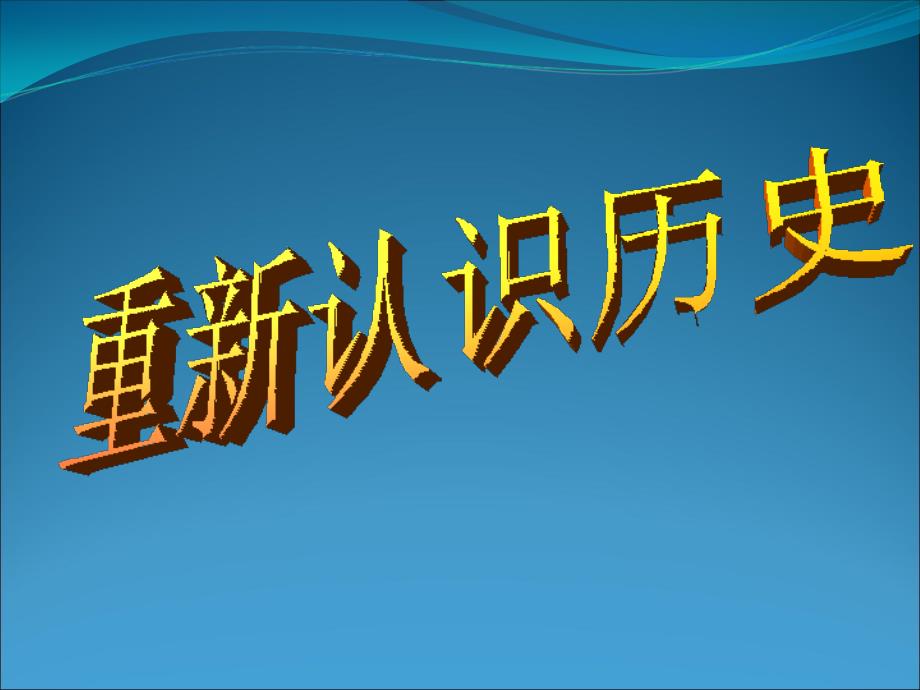 重新认识历史